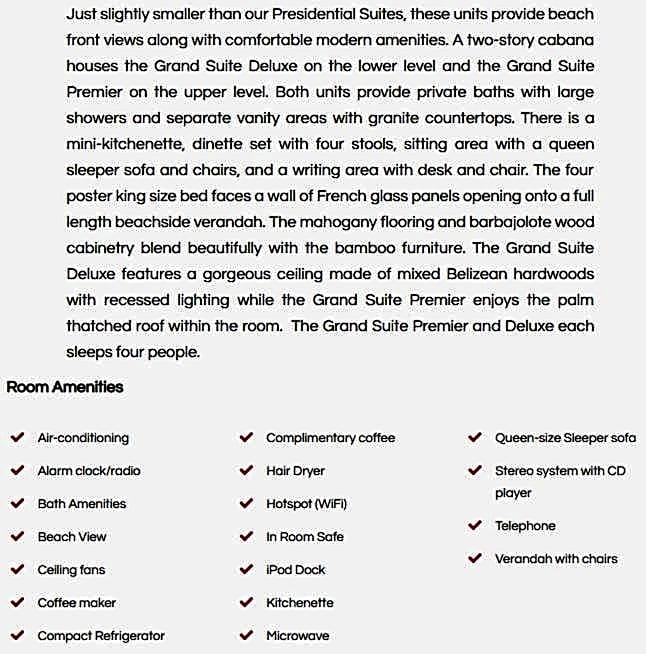 Just slightly smaller than our Presidential Suites, these units provide beach front views along with comfortable modern amenities. A two-story cabana houses the Grand Suite Deluxe on the lower level and the Grand Suite Premier on the upper level. Both units provide private baths with large showers and separate vanity areas with granite countertops. There is a mini-kitchenette, dinette set with four stools, sitting area with a queen sleeper sofa and chairs, and a writing area with desk and chair. The four poster king size bed faces a wall of French glass panels opening onto a full length beachside verandah. The mahogany flooring and barbajolote wood cabinetry blend beautifully with the bamboo furniture. The Grand Suite Deluxe features a gorgeous ceiling made of mixed Belizean hardwoods with recessed lighting while the Grand Suite Premier enjoys the palm thatched roof within the room. The Grand Suite Premier and Deluxe each sleeps four people.

Room Amenities

Air-conditioning
Alarm clock/radio
Bath Amenities
Beach View
Ceiling fans
Coffee maker
Compact Refrigerator

Complimentary coffee
Hair Dryer
Hotspot (WiFi)
In Room Safe
iPod Dock
Kitchenette
Microwave

Queen-size Sleeper sofa
Stereo system with CD player
Telephone
Verandah with chairs